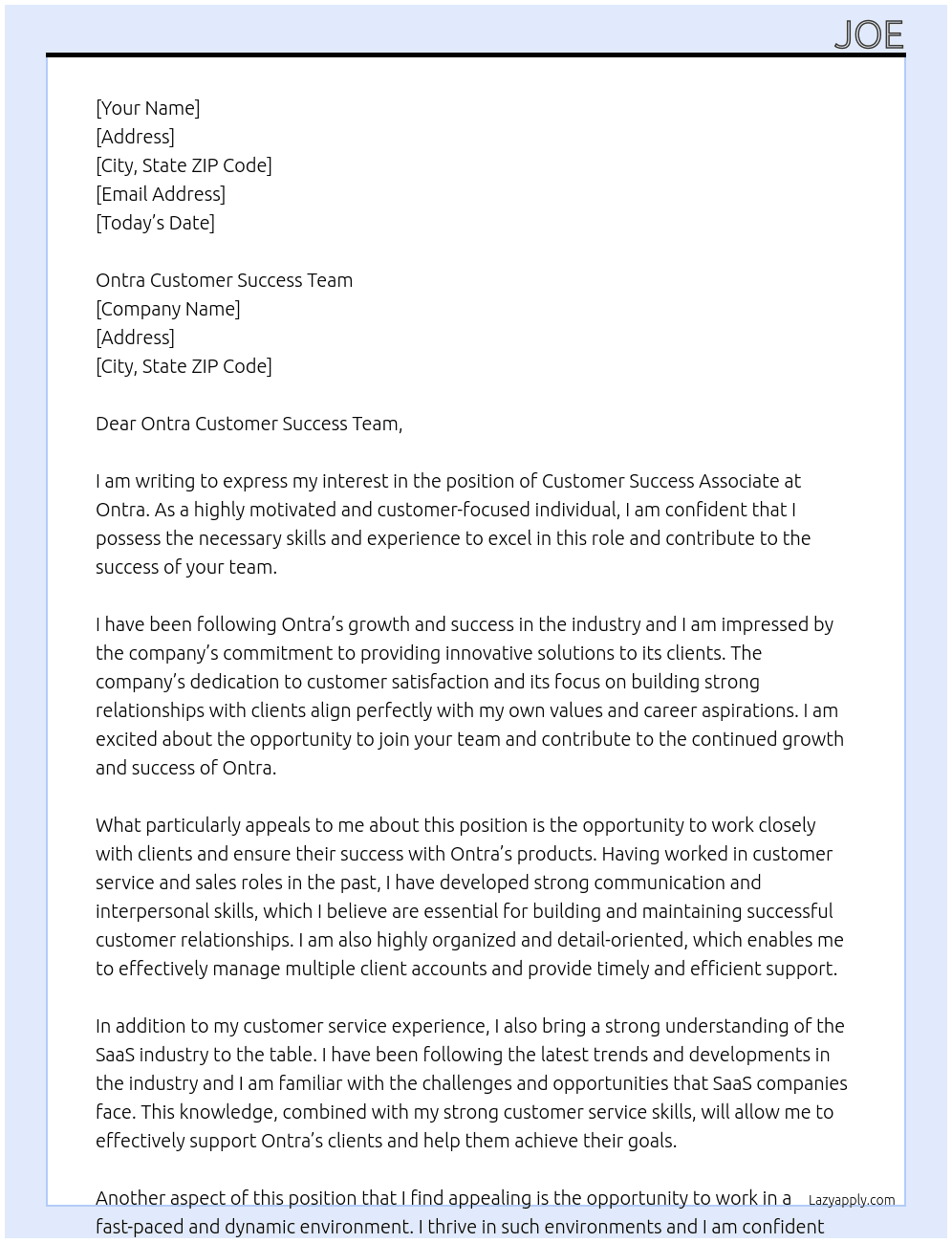 JOE

[Your Name]
[Address]
[City, State ZIP Code]
[Email Address]
[Today's Date]

Ontra Customer Success Team
[Company Name]
[Address]
[City, State ZIP Code]

Dear Ontra Customer Success Team,

I am writing to express my interest in the position of Customer Success Associate at Ontra. As a highly motivated and customer-focused individual, I am confident that I possess the necessary skills and experience to excel in this role and contribute to the success of your team.

I have been following Ontra's growth and success in the industry and I am impressed by the company's commitment to providing innovative solutions to its clients. The company's dedication to customer satisfaction and its focus on building strong relationships with clients align perfectly with my own values and career aspirations. I am excited about the opportunity to join your team and contribute to the continued growth and success of Ontra.

What particularly appeals to me about this position is the opportunity to work closely with clients and ensure their success with Ontra's products. Having worked in customer service and sales roles in the past, I have developed strong communication and interpersonal skills, which I believe are essential for building and maintaining successful customer relationships. I am also highly organized and detail-oriented, which enables me to effectively manage multiple client accounts and provide timely and efficient support.

In addition to my customer service experience, I also bring a strong understanding of the SaaS industry to the table. I have been following the latest trends and developments in the industry and I am familiar with the challenges and opportunities that SaaS companies face. This knowledge, combined with my strong customer service skills, will allow me to effectively support Ontra's clients and help them achieve their goals.

Another aspect of this position that I find appealing is the opportunity to work in a fast-paced and dynamic environment. I thrive in such environments and I am confident

Lazyapply.com